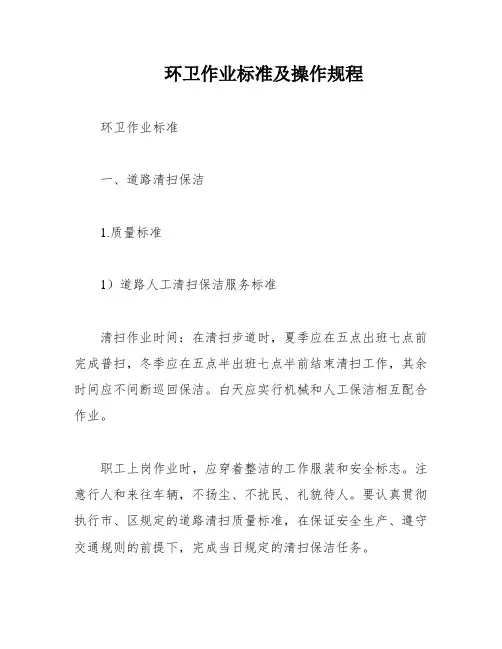 环卫作业标准及操作规程

环卫作业标准

一、道路清扫保洁

1.质量标准

1）道路人工清扫保洁服务标准

清扫作业时间：在清扫步道时，夏季应在五点出班七点前完成普扫，冬季应在五点半出班七点半前结束清扫工作，其余时间应不间断巡回保洁。白天应实行机械和人工保洁相互配合作业。

职工上岗作业时，应穿着整洁的工作服装和安全标志。注意行人和来往车辆，不扬尘、不扰民、礼貌待人。要认真贯彻执行市、区规定的道路清扫质量标准，在保证安全生产、遵守交通规则的前提下，完成当日规定的清扫保洁任务。